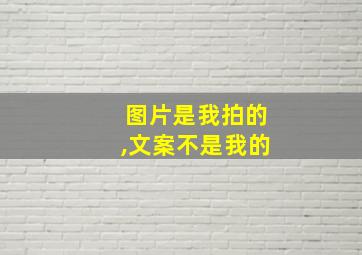 图片是我拍的
,文案不是我的